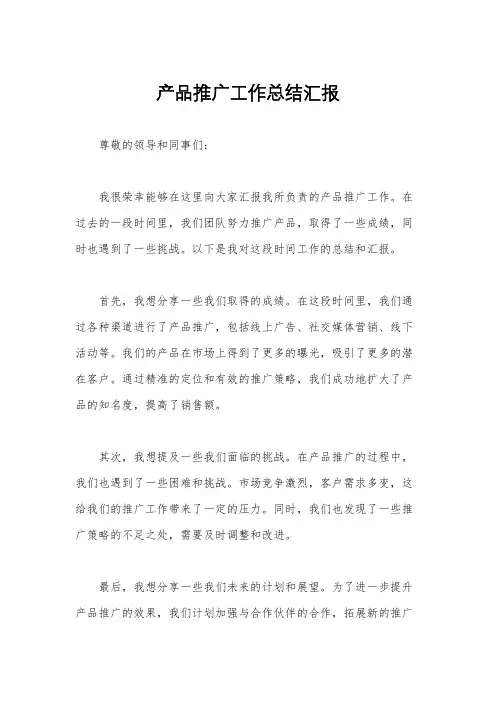 产品推广工作总结汇报

尊敬的领导和同事们：

我很荣幸能够在这里向大家汇报我所负责的产品推广工作。在过去的一段时间里，我们团队努力推广产品，取得了一些成绩，同时也遇到了一些挑战。以下是我对这段时间工作的总结和汇报。

首先，我想分享一些我们取得的成绩。在这段时间里，我们通过各种渠道进行了产品推广，包括线上广告、社交媒体营销、线下活动等。我们的产品在市场上得到了更多的曝光，吸引了更多的潜在客户。通过精准的定位和有效的推广策略，我们成功地扩大了产品的知名度，提高了销售额。

其次，我想提及一些我们面临的挑战。在产品推广的过程中，我们也遇到了一些困难和挑战。市场竞争激烈，客户需求多变，这给我们的推广工作带来了一定的压力。同时，我们也发现了一些推广策略的不足之处，需要及时调整和改进。

最后，我想分享一些我们未来的计划和展望。为了进一步提升产品推广的效果，我们计划加强与合作伙伴的合作，拓展新的推广